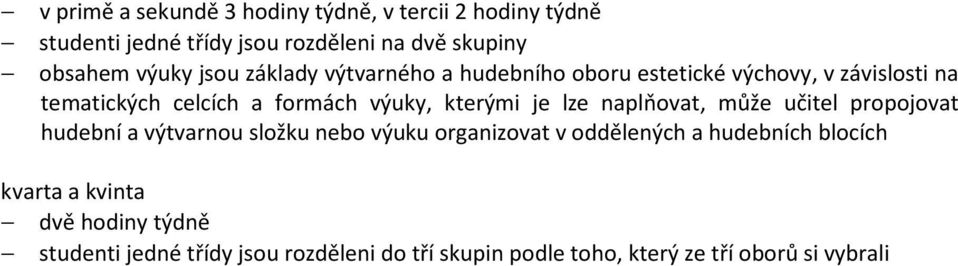 – v primě a sekundě 3 hodiny týdně, v tercii 2 hodiny týdně
– studenti jedné třídy jsou rozděleni na dvě skupiny
– obsahem výuky jsou základy výtvarného a hudebního oboru estetické výchovy, v závislosti na tematických celcích a formách výuky, kterými je lze naplňovat, může učitel propojovat hudební a výtvarnou složku nebo výuku organizovat v oddělených a hudebních blocích

kvarta a kvinta
– dvě hodiny týdně
– studenti jedné třídy jsou rozděleni do tří skupin podle toho, který ze tří oborů si vybrali